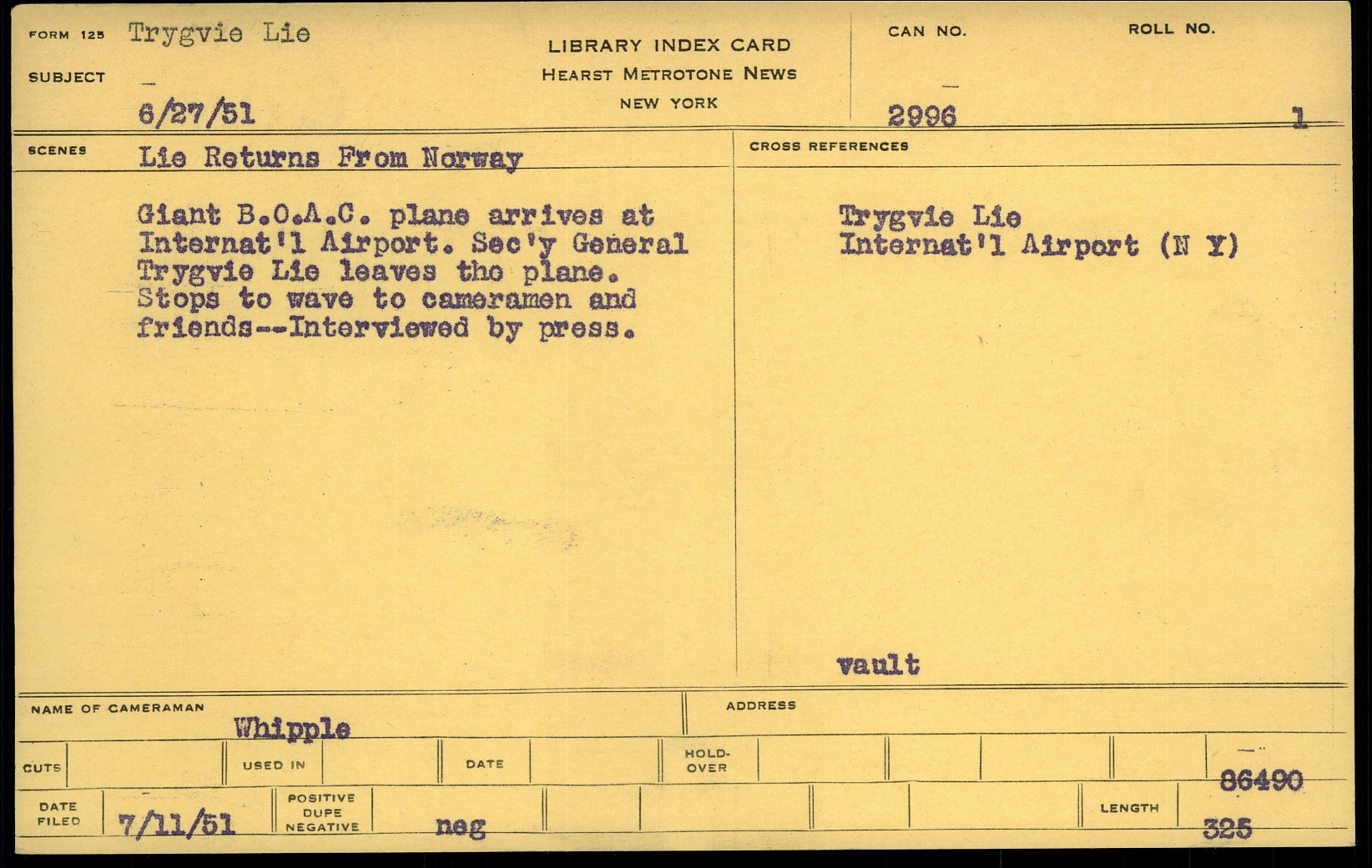 FORM 125 Trygvie Lie

SUBJECT

6/27/51

LIBRARY INDEX CARD
HEARST METROTONE NEWS
NEW YORK

CAN NO.
2996

ROLL NO.
1

SCENES Lie Returns From Norway

Giant B.O.A.C. plane arrives at Internat'l Airport. Sec'y General Trygvie Lie leaves the plane. Stops to wave to cameramen and friends--Interviewed by press.

CROSS REFERENCES

Trygvie Lie
Internat'l Airport (N Y)

vault

NAME OF CAMERAMAN Whipple

ADDRESS

CUTS

USED IN

DATE

HOLD-OVER

86490

DATE FILED 7/11/51

POSITIVE DUPE NEGATIVE neg

LENGTH 325